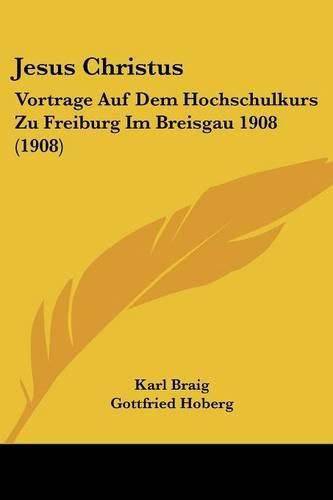 Jesus Christus

Vortrage Auf Dem Hochschulkurs Zu Freiburg Im Breisgau 1908 (1908)

Karl Braig
Gottfried Hoberg